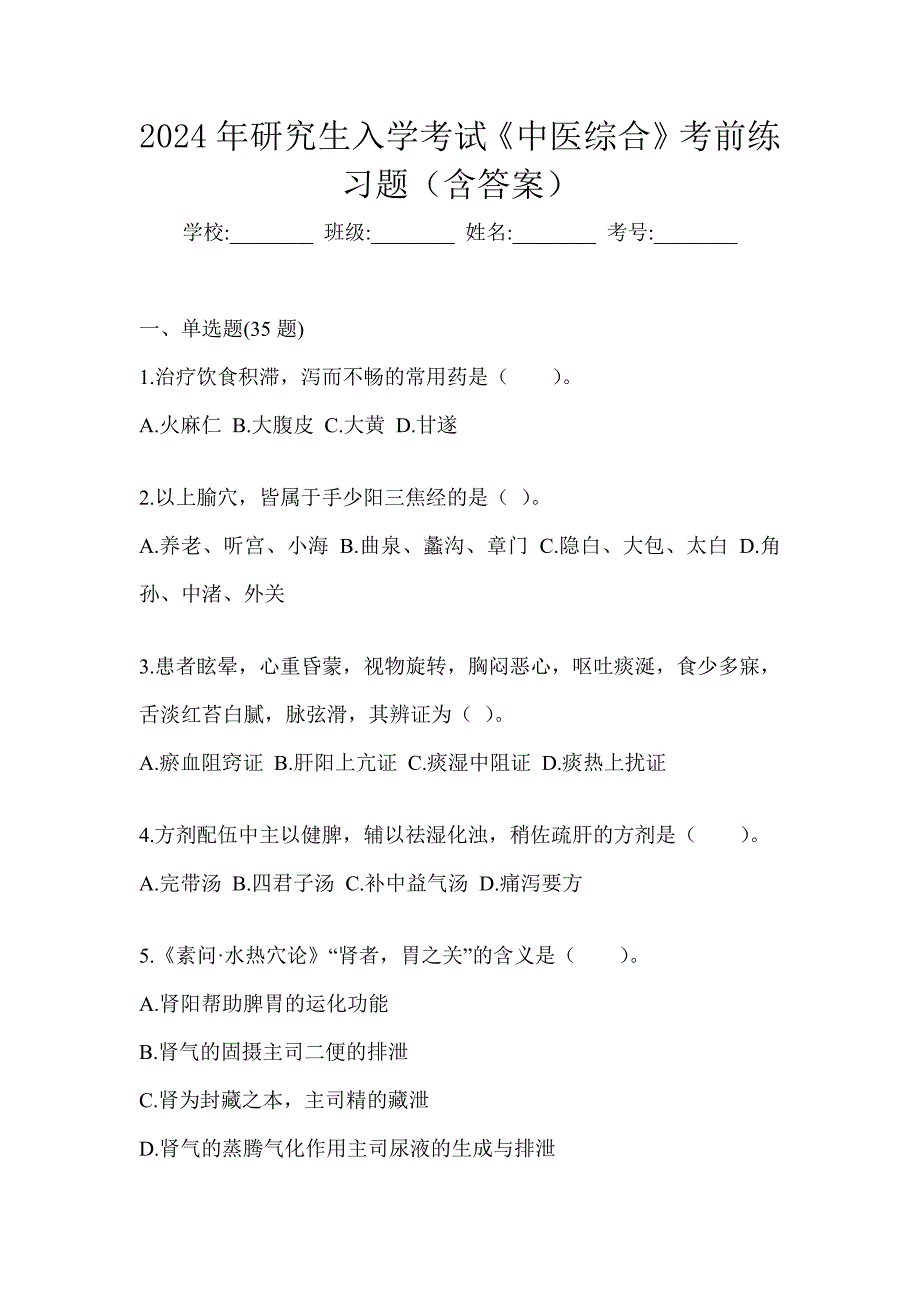 2024 年研究生入学考试《中医综合》考前练习题（含答案）

学校:________ 班级:________ 姓名:________ 考号:________

一、单选题(35 题)

1.治疗饮食积滞，泻而不畅的常用药是（　　）。

A.火麻仁 B.大腹皮 C.大黄 D.甘遂

2.以上腧穴，皆属于手少阳三焦经的是（ ）。

A.养老、听宫、小海 B.曲泉、蠡沟、章门 C.隐白、大包、太白 D.角孙、中渚、外关

3.患者眩晕，心重昏蒙，视物旋转，胸闷恶心，呕吐痰涎，食少多寐，舌淡红苔白腻，脉弦滑，其辨证为（ ）。

A.瘀血阻窍证 B.肝阳上亢证 C.痰湿中阻证 D.痰热上扰证

4.方剂配伍中主以健脾，辅以祛湿化浊，稍佐疏肝的方剂是（　　）。

A.完带汤 B.四君子汤 C.补中益气汤 D.痛泻要方

5.《素问·水热穴论》“肾者，胃之关”的含义是（　　）。

A.肾阳帮助脾胃的运化功能

B.肾气的固摄主司二便的排泄

C.肾为封藏之本，主司精的藏泄

D.肾气的蒸腾气化作用主司尿液的生成与排泄